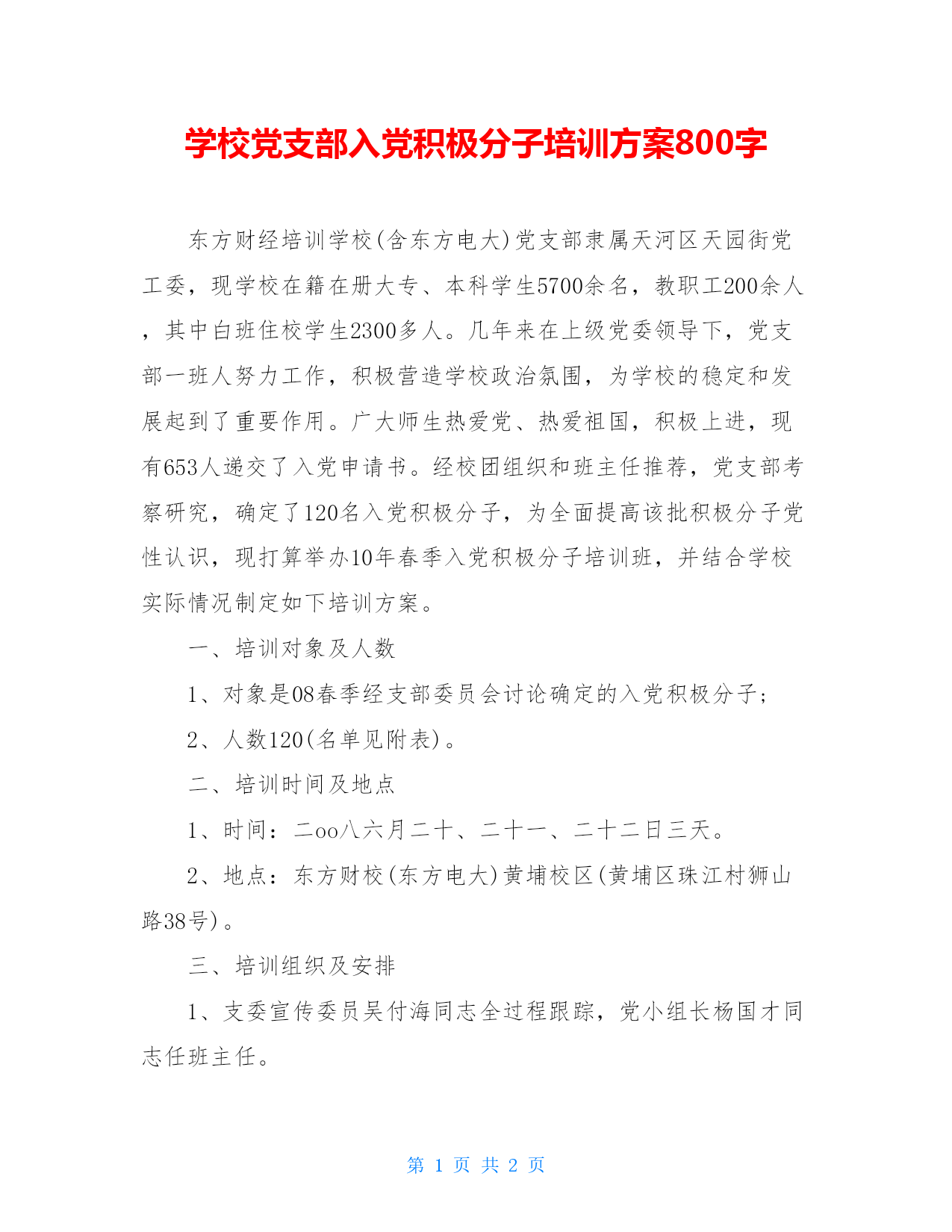 学校党支部入党积极分子培训方案800字

东方财经培训学校(含东方电大)党支部隶属天河区天园街党工委，现学校在籍在册大专、本科学生5700余名，教职工200余人，其中白班住校学生2300多人。几年来在上级党委领导下，党支部一班人努力工作，积极营造学校政治氛围，为学校的稳定和发展起到了重要作用。广大师生热爱党、热爱祖国，积极上进，现有653人递交了入党申请书。经校团组织和班主任推荐，党支部考察研究，确定了120名入党积极分子，为全面提高该批积极分子党性认识，现打算举办10年春季入党积极分子培训班，并结合学校实际情况制定如下培训方案。

一、培训对象及人数

1、对象是08春季经支部委员会讨论确定的入党积极分子；

2、人数120(名单见附表)。

二、培训时间及地点

1、时间：二oo八六月二十、二十一、二十二日三天。

2、地点：东方财校(东方电大)黄埔校区(黄埔区珠江村狮山路38号)。

三、培训组织及安排

1、支委宣传委员吴付海同志全过程跟踪，党小组长杨国才同志任班主任。

第 1 页 共 2 页